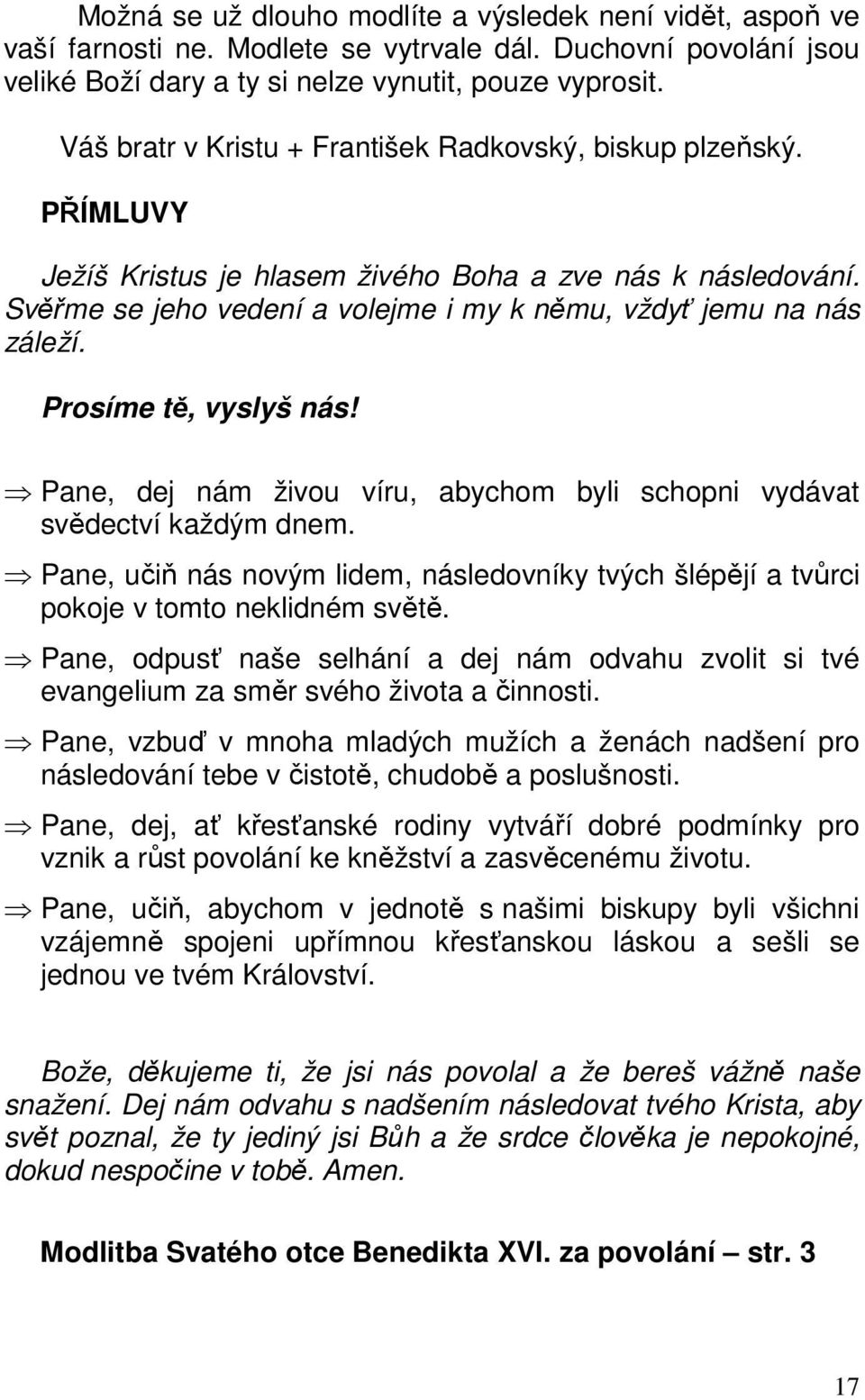 Možná se už dlouho modlíte a výsledek není vidět, aspoň ve vaší farnosti ne. Modlete se vytrvale dál. Duchovní povolání jsou veliké Boží dary a ty si nelze vynutit, pouze vyprosit.

Váš bratr v Kristu + František Radkovský, biskup plzeňský.

PŘÍMLUVY

Ježíš Kristus je hlasem živého Boha a zve nás k následování. Svěřme se jeho vedení a volejme i my k němu, vždyť jemu na nás záleží.

Prosíme tě, vyslyš nás!

⇒ Pane, dej nám živou víru, abychom byli schopni vydávat svědectví každým dnem.

⇒ Pane, učiň nás novým lidem, následovníky tvých šlépějí a tvůrci pokoje v tomto neklidném světě.

⇒ Pane, odpusť naše selhání a dej nám odvahu zvolit si tvé evangelium za směr svého života a činnosti.

⇒ Pane, vzbuď v mnoha mladých mužích a ženách nadšení pro následování tebe v čistotě, chudobě a poslušnosti.

⇒ Pane, dej, ať křesťanské rodiny vytváří dobré podmínky pro vznik a růst povolání ke kněžství a zasvěcenému životu.

⇒ Pane, učiň, abychom v jednotě s našimi biskupy byli všichni vzájemně spojeni upřímnou křesťanskou láskou a sešli se jednou ve tvém Království.

Bože, děkujeme ti, že jsi nás povolal a že bereš vážně naše snažení. Dej nám odvahu s nadšením následovat tvého Krista, aby svět poznal, že ty jediný jsi Bůh a že srdce člověka je nepokojné, dokud nespočine v tobě. Amen.

Modlitba Svatého otce Benedikta XVI. za povolání – str. 3

17